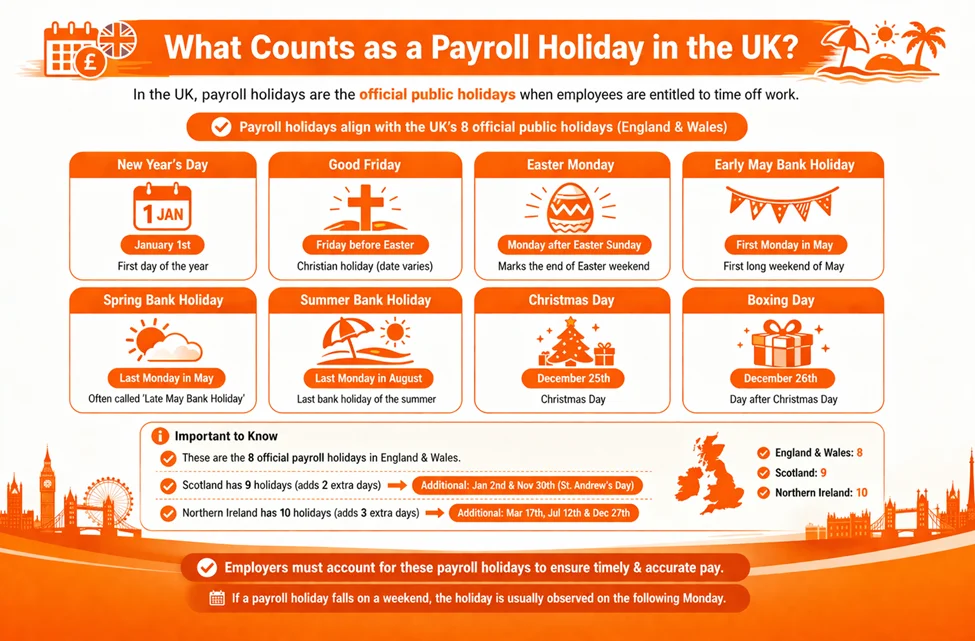 What Counts as a Payroll Holiday in the UK?

In the UK, payroll holidays are the official public holidays when employees are entitled to time off work.

Payroll holidays align with the UK's 8 official public holidays (England & Wales)

New Year's Day
1 JAN
January 1st
First day of the year

Good Friday
Friday before Easter
Christian holiday (date varies)

Easter Monday
Monday after Easter Sunday
Marks the end of Easter weekend

Early May Bank Holiday
First Monday in May
First long weekend of May

Spring Bank Holiday
Last Monday in May
Often called 'Late May Bank Holiday'

Summer Bank Holiday
Last Monday in August
Last bank holiday of the summer

Christmas Day
December 25th
Christmas Day

Boxing Day
December 26th
Day after Christmas Day

Important to Know
These are the 8 official payroll holidays in England & Wales.
Scotland has 9 holidays (adds 2 extra days) Additional: Jan 2nd & Nov 30th (St. Andrew's Day)
Northern Ireland has 10 holidays (adds 3 extra days) Additional: Mar 17th, Jul 12th & Dec 27th

England & Wales: 8
Scotland: 9
Northern Ireland: 10

Employers must account for these payroll holidays to ensure timely & accurate pay.
If a payroll holiday falls on a weekend, the holiday is usually observed on the following Monday.